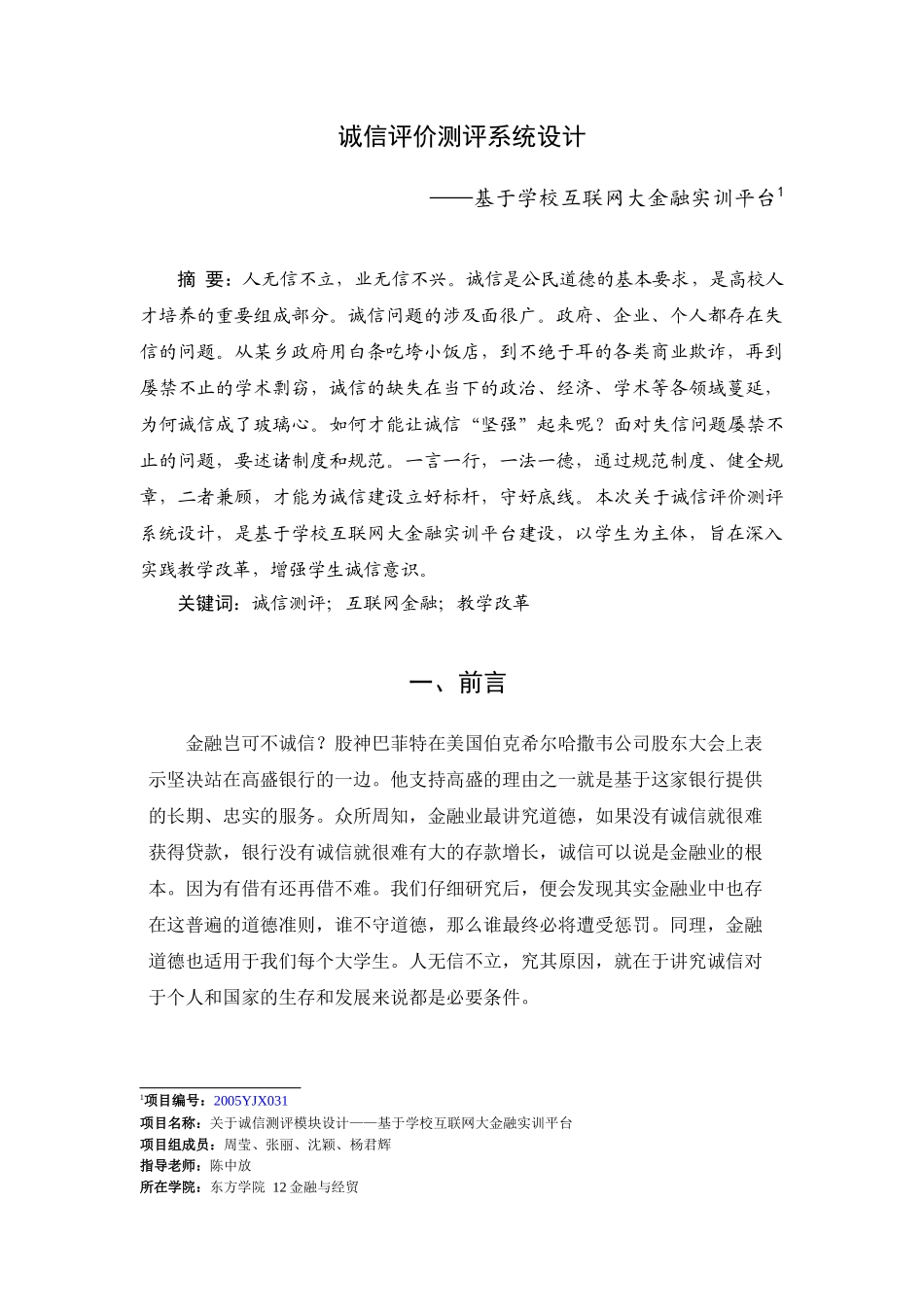 诚信评价测评系统设计

——基于学校互联网大金融实训平台$^1$

摘 要：人无信不立，业无信不兴。诚信是公民道德的基本要求，是高校人才培养的重要组成部分。诚信问题的涉及面很广。政府、企业、个人都存在失信的问题。从某乡政府用白条吃垮小饭店，到不绝于耳的各类商业欺诈，再到屡禁不止的学术剽窃，诚信的缺失在当下的政治、经济、学术等各领域蔓延，为何诚信成了玻璃心。如何才能让诚信“坚强”起来呢？面对失信问题屡禁不止的问题，要述诸制度和规范。一言一行，一法一德，通过规范制度、健全规章，二者兼顾，才能为诚信建设立好标杆，守好底线。本次关于诚信评价测评系统设计，是基于学校互联网大金融实训平台建设，以学生为主体，旨在深入实践教学改革，增强学生诚信意识。

关键词：诚信测评；互联网金融；教学改革

一、前言

金融岂可不诚信？股神巴菲特在美国伯克希尔哈撒韦公司股东大会上表示坚决站在高盛银行的一边。他支持高盛的理由之一就是基于这家银行提供的长期、忠实的服务。众所周知，金融业最讲究道德，如果没有诚信就很难获得贷款，银行没有诚信就很难有大的存款增长，诚信可以说是金融业的根本。因为有借有还再借不难。我们仔细研究后，便会发现其实金融业中也存在这普遍的道德准则，谁不守道德，那么谁最终必将遭受惩罚。同理，金融道德也适用于我们每个大学生。人无信不立，究其原因，就在于讲究诚信对于个人和国家的生存和发展来说都是必要条件。

$^1$项目编号：2005YJX031
项目名称：关于诚信测评模块设计——基于学校互联网大金融实训平台
项目组成员：周莹、张丽、沈颖、杨君辉
指导老师：陈中放
所在学院：东方学院 12金融与经贸